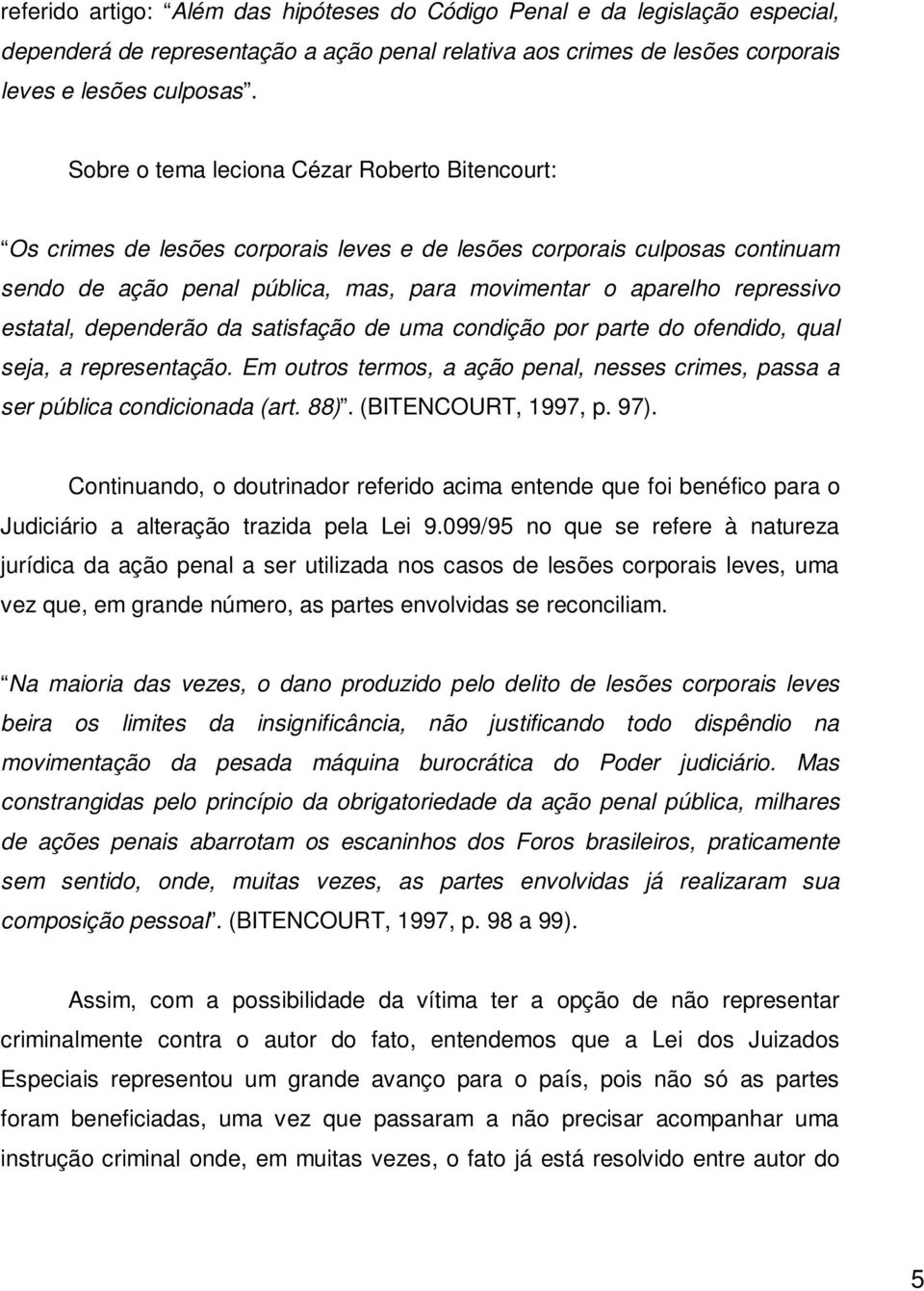 referido artigo: “Além das hipóteses do Código Penal e da legislação especial, dependerá de representação a ação penal relativa aos crimes de lesões corporais leves e lesões culposas”.

Sobre o tema leciona Cézar Roberto Bitencourt:

“Os crimes de lesões corporais leves e de lesões corporais culposas continuam sendo de ação penal pública, mas, para movimentar o aparelho repressivo estatal, dependerão da satisfação de uma condição por parte do ofendido, qual seja, a representação. Em outros termos, a ação penal, nesses crimes, passa a ser pública condicionada (art. 88)”. (BITENCOURT, 1997, p. 97).

Continuando, o doutrinador referido acima entende que foi benéfico para o Judiciário a alteração trazida pela Lei 9.099/95 no que se refere à natureza jurídica da ação penal a ser utilizada nos casos de lesões corporais leves, uma vez que, em grande número, as partes envolvidas se reconciliam.

“Na maioria das vezes, o dano produzido pelo delito de lesões corporais leves beira os limites da insignificância, não justificando todo dispêndio na movimentação da pesada máquina burocrática do Poder judiciário. Mas constrangidas pelo princípio da obrigatoriedade da ação penal pública, milhares de ações penais abarrotam os escaninhos dos Foros brasileiros, praticamente sem sentido, onde, muitas vezes, as partes envolvidas já realizaram sua composição pessoal”. (BITENCOURT, 1997, p. 98 a 99).

Assim, com a possibilidade da vítima ter a opção de não representar criminalmente contra o autor do fato, entendemos que a Lei dos Juizados Especiais representou um grande avanço para o país, pois não só as partes foram beneficiadas, uma vez que passaram a não precisar acompanhar uma instrução criminal onde, em muitas vezes, o fato já está resolvido entre autor do

5